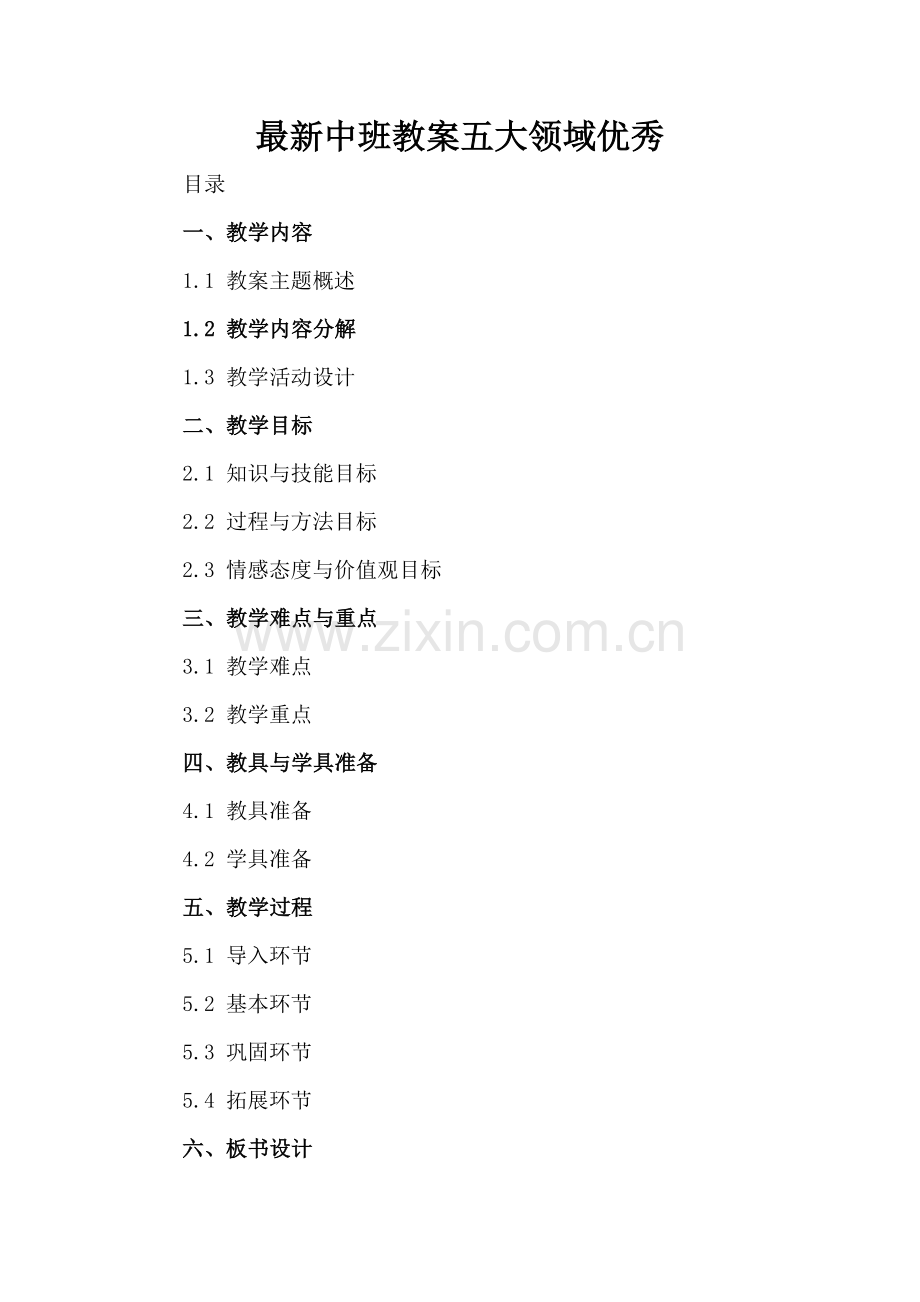 最新中班教案五大领域优秀

目录

一、教学内容

1.1 教案主题概述

1.2 教学内容分解

1.3 教学活动设计

二、教学目标

2.1 知识与技能目标

2.2 过程与方法目标

2.3 情感态度与价值观目标

三、教学难点与重点

3.1 教学难点

3.2 教学重点

四、教具与学具准备

4.1 教具准备

4.2 学具准备

五、教学过程

5.1 导入环节

5.2 基本环节

5.3 巩固环节

5.4 拓展环节

六、板书设计

www.zixin.com.cn